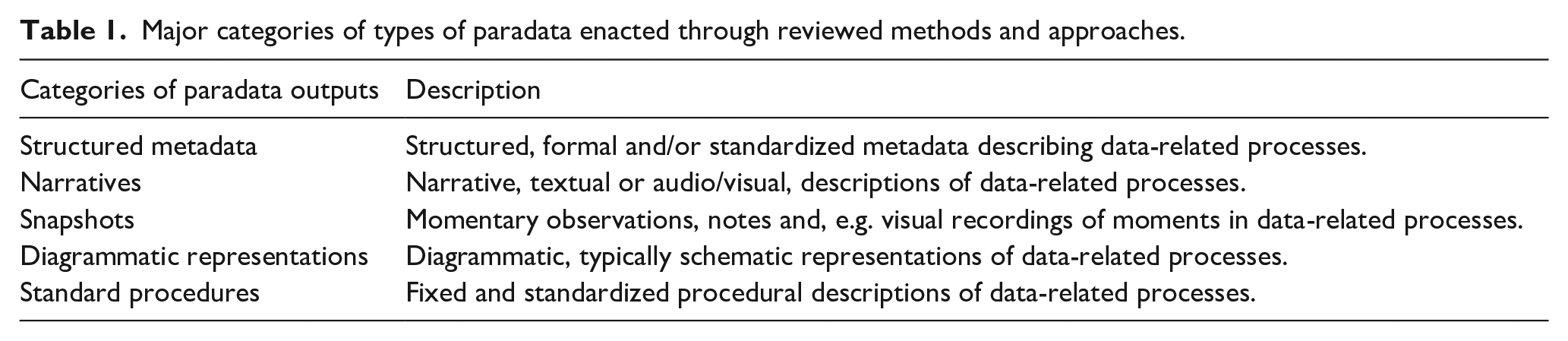 Table 1. Major categories of types of paradata enacted through reviewed methods and approaches.

| Categories of paradata outputs | Description |
|---|---|
| Structured metadata | Structured, formal and/or standardized metadata describing data-related processes. |
| Narratives | Narrative, textual or audio/visual, descriptions of data-related processes. |
| Snapshots | Momentary observations, notes and, e.g. visual recordings of moments in data-related processes. |
| Diagrammatic representations | Diagrammatic, typically schematic representations of data-related processes. |
| Standard procedures | Fixed and standardized procedural descriptions of data-related processes. |